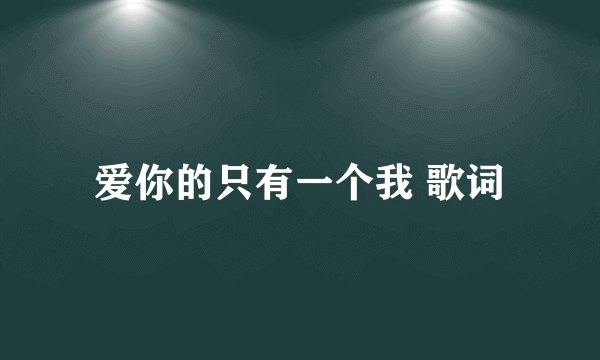 爱你的只有一个我 歌词